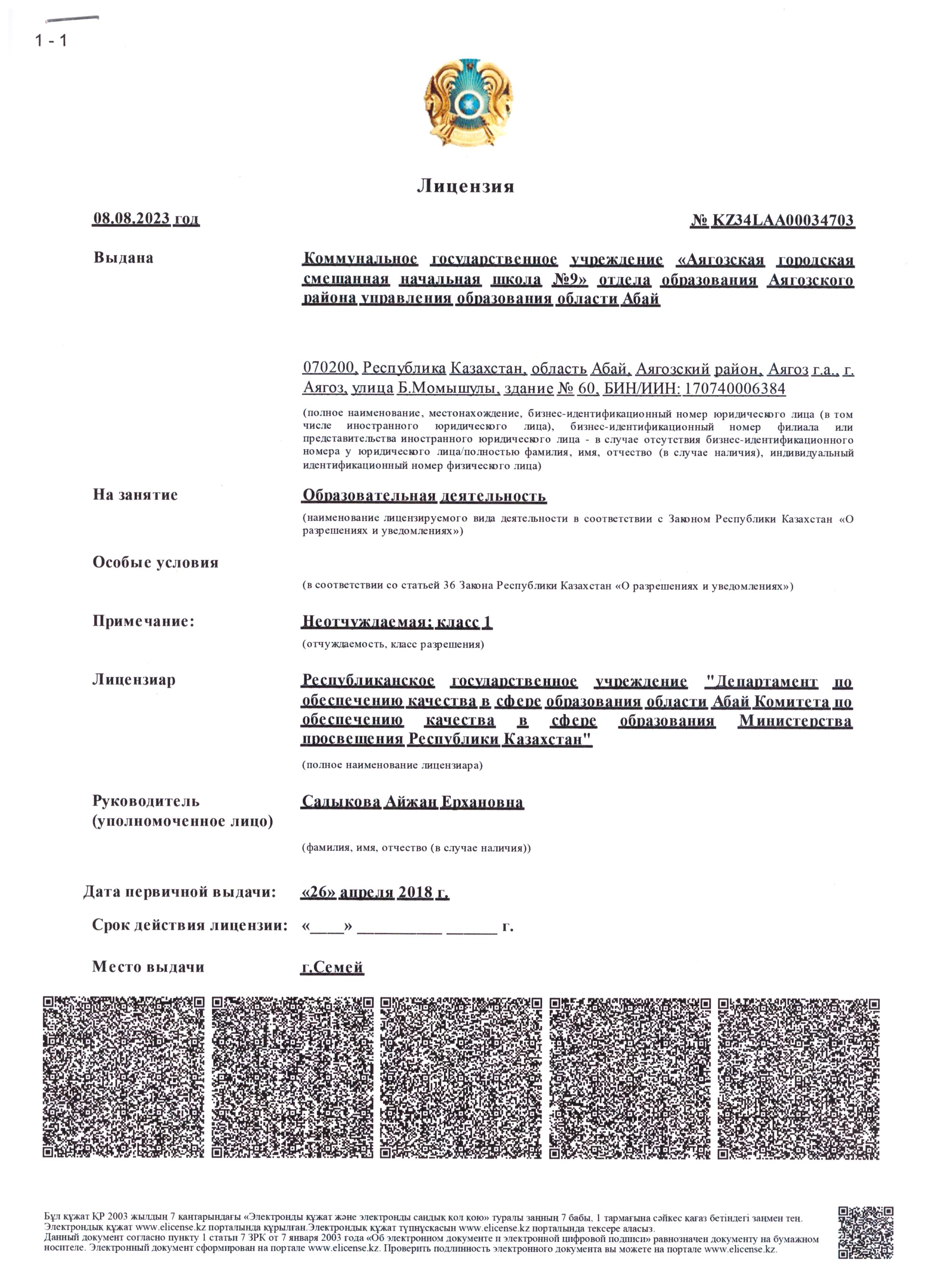 1 - 1

Лицензия

08.08.2023 год

№ KZ34LAA00034703

Выдана

Коммунальное государственное учреждение «Аягозская городская смешанная начальная школа №9» отдела образования Аягозского района управления образования области Абай

070200, Республика Казахстан, область Абай, Аягозский район, Аягоз г.а., г. Аягоз, улица Б.Момышулы, здание № 60, БИН/ИИН: 170740006384

(полное наименование, местонахождение, бизнес-идентификационный номер юридического лица (в том числе иностранного юридического лица), бизнес-идентификационный номер филиала или представительства иностранного юридического лица - в случае отсутствия бизнес-идентификационного номера у юридического лица/полностью фамилия, имя, отчество (в случае наличия), индивидуальный идентификационный номер физического лица)

На занятие

Образовательная деятельность

(наименование лицензируемого вида деятельности в соответствии с Законом Республики Казахстан «О разрешениях и уведомлениях»)

Особые условия

(в соответствии со статьей 36 Закона Республики Казахстан «О разрешениях и уведомлениях»)

Примечание:

Неотчуждаемая; класс 1

(отчуждаемость, класс разрешения)

Лицензиар

Республиканское государственное учреждение "Департамент по обеспечению качества в сфере образования области Абай Комитета по обеспечению качества в сфере образования Министерства просвещения Республики Казахстан"

(полное наименование лицензиара)

Руководитель (уполномоченное лицо)

Садыкова Айжан Ерхановна

(фамилия, имя, отчество (в случае наличия))

Дата первичной выдачи:

«26» апреля 2018 г.

Срок действия лицензии:

«____» __________ ______ г.

Место выдачи

г.Семей

Бұл құжат ҚР 2003 жылдың 7 қаңтарындағы «Электронды құжат және электронды сандық қол қою» туралы заңның 7 бабы, 1 тармағына сәйкес қағаз бетіндегі заңмен тең. Электрондық құжат www.elicense.kz порталында құрылған.Электрондық құжат түпнұсқасын www.elicense.kz порталында тексере аласыз.
Данный документ согласно пункту 1 статьи 7 ЗРК от 7 января 2003 года «Об электронном документе и электронной цифровой подписи» равнозначен документу на бумажном носителе. Электронный документ сформирован на портале www.elicense.kz. Проверить подлинность электронного документа вы можете на портале www.elicense.kz.